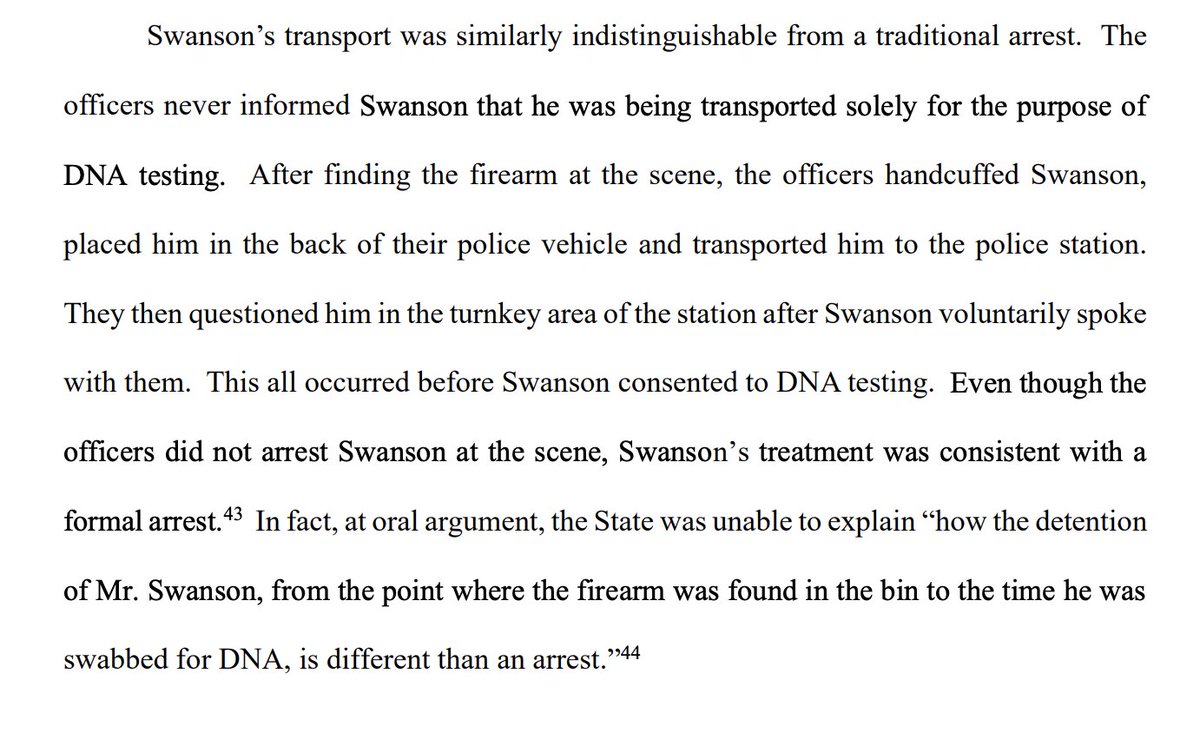 Swanson's transport was similarly indistinguishable from a traditional arrest. The officers never informed Swanson that he was being transported solely for the purpose of DNA testing. After finding the firearm at the scene, the officers handcuffed Swanson, placed him in the back of their police vehicle and transported him to the police station. They then questioned him in the turnkey area of the station after Swanson voluntarily spoke with them. This all occurred before Swanson consented to DNA testing. Even though the officers did not arrest Swanson at the scene, Swanson's treatment was consistent with a formal arrest.$^{43}$ In fact, at oral argument, the State was unable to explain "how the detention of Mr. Swanson, from the point where the firearm was found in the bin to the time he was swabbed for DNA, is different than an arrest."$^{44}$